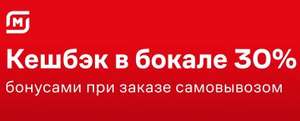 М

Кешбэк в бокале 30%

бонусами при заказе самовывозом